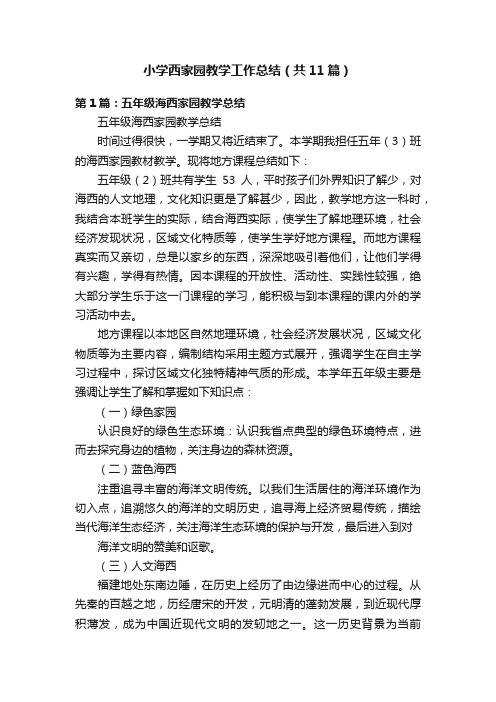 小学西家园教学工作总结（共11篇）

第1篇：五年级海西家园教学总结

五年级海西家园教学总结

时间过得很快，一学期又将近结束了。本学期我担任五年（3）班的海西家园教材教学。现将地方课程总结如下：

五年级（2）班共有学生 53 人，平时孩子们外界知识了解少，对海西的人文地理，文化知识更是了解甚少，因此，教学地方这一科时，我结合本班学生的实际，结合海西实际，使学生了解地理环境，社会经济发现状况，区域文化特质等，使学生学好地方课程。而地方课程真实而又亲切，总是以家乡的东西，深深地吸引着他们，让他们学得有兴趣，学得有热情。因本课程的开放性、活动性、实践性较强，绝大部分学生乐于这一门课程的学习，能积极与到本课程的课内外的学习活动中去。

地方课程以本地区自然地理环境，社会经济发展状况，区域文化物质等为主要内容，编制结构采用主题方式展开，强调学生在自主学习过程中，探讨区域文化独特精神气质的形成。本学年五年级主要是强调让学生了解和掌握如下知识点：

（一）绿色家园

认识良好的绿色生态环境：认识我省点典型的绿色环境特点，进而去探究身边的植物，关注身边的森林资源。

（二）蓝色海西

注重追寻丰富的海洋文明传统。以我们生活居住的海洋环境作为切入点，追溯悠久的海洋的文明历史，追寻海上经济贸易传统，描绘当代海洋生态经济，关注海洋生态环境的保护与开发，最后进入到对

海洋文明的赞美和讴歌。

（三）人文海西

福建地处东南边陲，在历史上经历了由边缘进而中心的过程。从先秦的百越之地，历经唐宋的开发，元明清的蓬勃发展，到近现代厚积薄发，成为中国近现代文明的发轫地之一。这一历史背景为当前